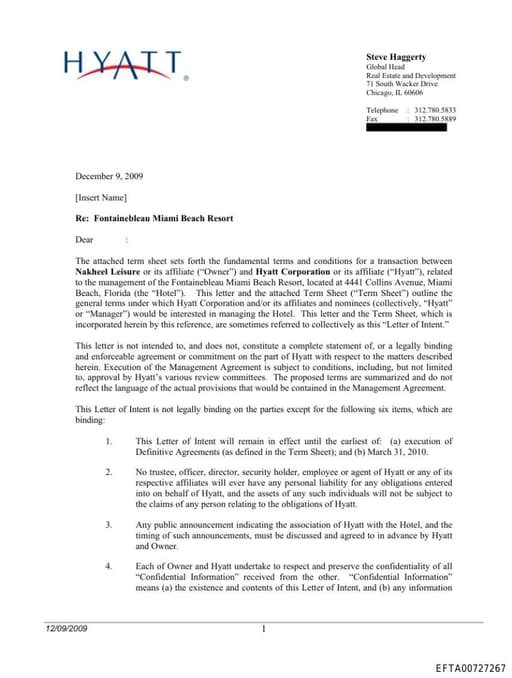 HYATT®

Steve Haggerty
Global Head
Real Estate and Development
71 South Wacker Drive
Chicago, IL 60606

Telephone : 312.780.5833
Fax : 312.780.5889

December 9, 2009

[Insert Name]

Re: Fontainebleau Miami Beach Resort

Dear :

The attached term sheet sets forth the fundamental terms and conditions for a transaction between Nakheel Leisure or its affiliate ("Owner") and Hyatt Corporation or its affiliate ("Hyatt"), related to the management of the Fontainebleau Miami Beach Resort, located at 4441 Collins Avenue, Miami Beach, Florida (the "Hotel"). This letter and the attached Term Sheet ("Term Sheet") outline the general terms under which Hyatt Corporation and/or its affiliates and nominees (collectively, "Hyatt" or "Manager") would be interested in managing the Hotel. This letter and the Term Sheet, which is incorporated herein by this reference, are sometimes referred to collectively as this "Letter of Intent."

This letter is not intended to, and does not, constitute a complete statement of, or a legally binding and enforceable agreement or commitment on the part of Hyatt with respect to the matters described herein. Execution of the Management Agreement is subject to conditions, including, but not limited to, approval by Hyatt's various review committees. The proposed terms are summarized and do not reflect the language of the actual provisions that would be contained in the Management Agreement.

This Letter of Intent is not legally binding on the parties except for the following six items, which are binding:

1. This Letter of Intent will remain in effect until the earliest of: (a) execution of Definitive Agreements (as defined in the Term Sheet); and (b) March 31, 2010.

2. No trustee, officer, director, security holder, employee or agent of Hyatt or any of its respective affiliates will ever have any personal liability for any obligations entered into on behalf of Hyatt, and the assets of any such individuals will not be subject to the claims of any person relating to the obligations of Hyatt.

3. Any public announcement indicating the association of Hyatt with the Hotel, and the timing of such announcements, must be discussed and agreed to in advance by Hyatt and Owner.

4. Each of Owner and Hyatt undertake to respect and preserve the confidentiality of all "Confidential Information" received from the other. "Confidential Information" means (a) the existence and contents of this Letter of Intent, and (b) any information

12/09/2009 1

EFTA00727267